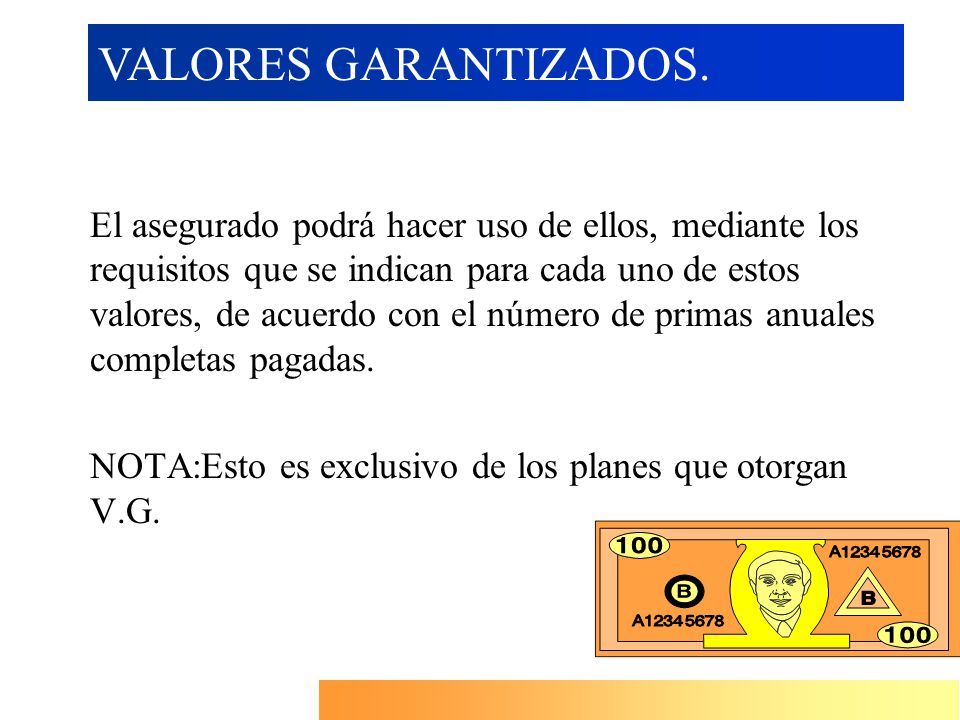 VALORES GARANTIZADOS.

El asegurado podrá hacer uso de ellos, mediante los requisitos que se indican para cada uno de estos valores, de acuerdo con el número de primas anuales completas pagadas.

NOTA:Esto es exclusivo de los planes que otorgan V.G.

100
A12345678
B
B
A12345678
100